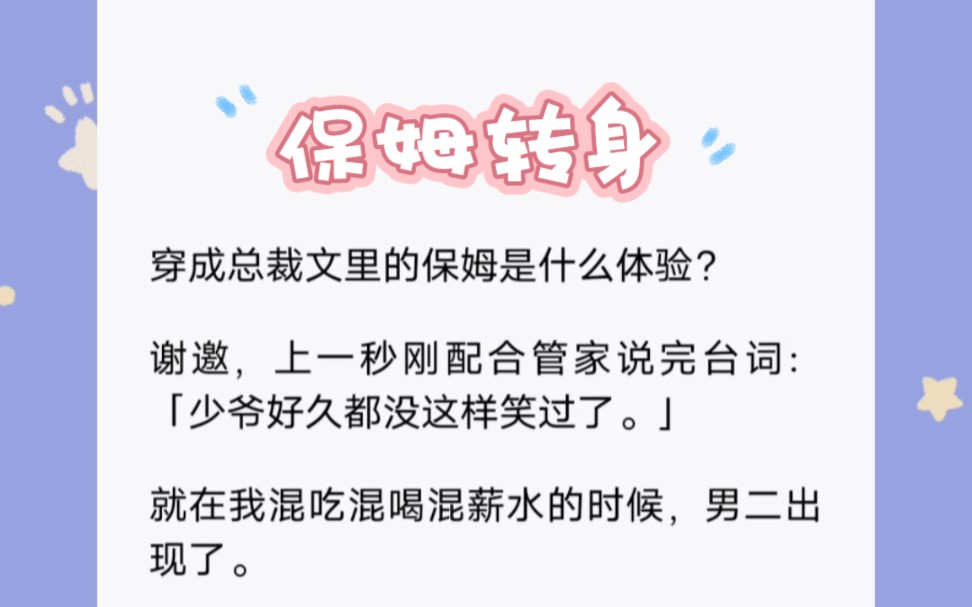 保姆转身

穿成总裁文里的保姆是什么体验？

谢邀，上一秒刚配合管家说完台词：「少爷好久都没这样笑过了。」

就在我混吃混喝混薪水的时候，男二出现了。